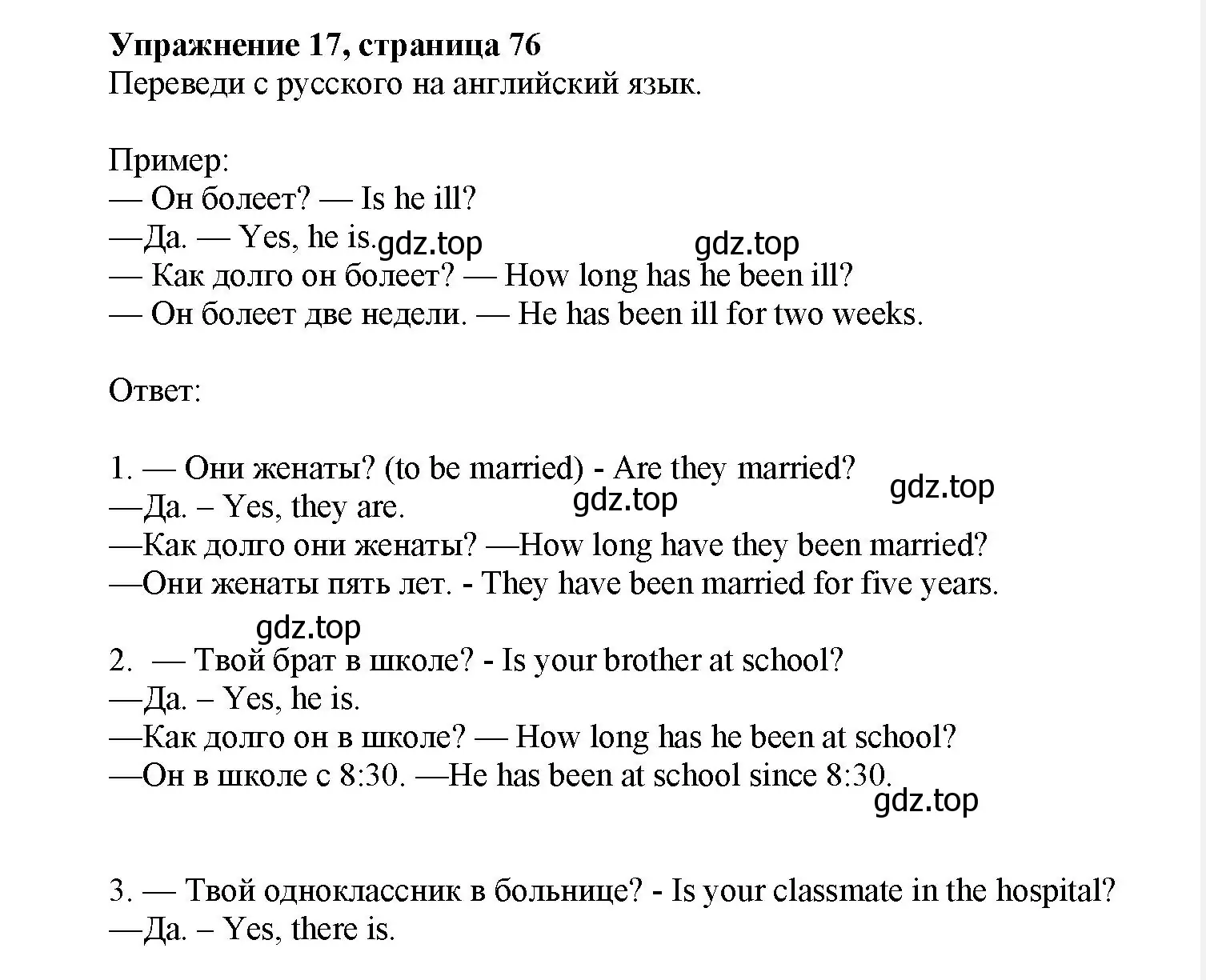 Упражнение 17, страница 76
Переведи с русского на английский язык.

Пример:
— Он болеет? — Is he ill?
—Да. — Yes, he is. gdz.top gdz.top
— Как долго он болеет? — How long has he been ill?
— Он болеет две недели. — He has been ill for two weeks.

Ответ:

1. — Они женаты? (to be married) - Are they married? gdz.top
—Да. – Yes, they are. gdz.top
—Как долго они женаты? —How long have they been married?
—Они женаты пять лет. - They have been married for five years.

gdz.top
2. — Твой брат в школе? - Is your brother at school?
—Да. – Yes, he is.
—Как долго он в школе? — How long has he been at school?
—Он в школе с 8:30. —He has been at school since 8:30.
gdz.top

3. — Твой одноклассник в больнице? - Is your classmate in the hospital?
—Да. – Yes, there is.